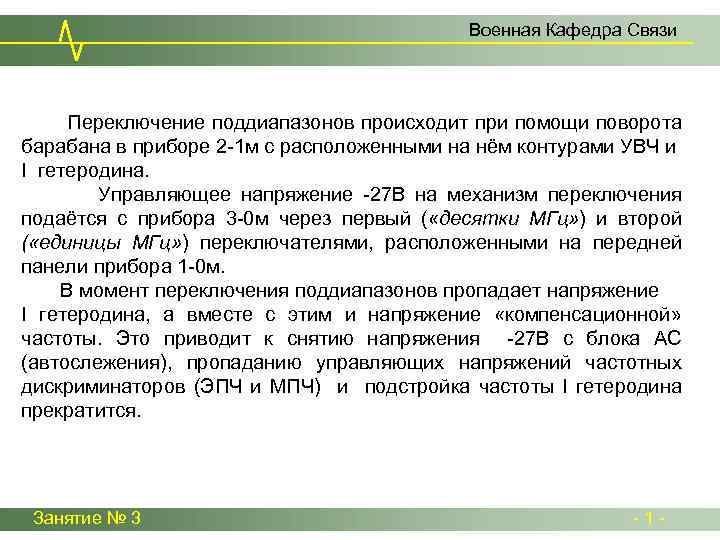 Военная Кафедра Связи

Переключение поддиапазонов происходит при помощи поворота барабана в приборе 2-1м с расположенными на нём контурами УВЧ и I гетеродина.

Управляющее напряжение -27В на механизм переключения подаётся с прибора 3-0м через первый («десятки МГц») и второй («единицы МГц») переключателями, расположенными на передней панели прибора 1-0м.

В момент переключения поддиапазонов пропадает напряжение I гетеродина, а вместе с этим и напряжение «компенсационной» частоты. Это приводит к снятию напряжения -27В с блока АС (автослежения), пропаданию управляющих напряжений частотных дискриминаторов (ЭПЧ и МПЧ) и подстройка частоты I гетеродина прекратится.

Занятие № 3

- 1 -